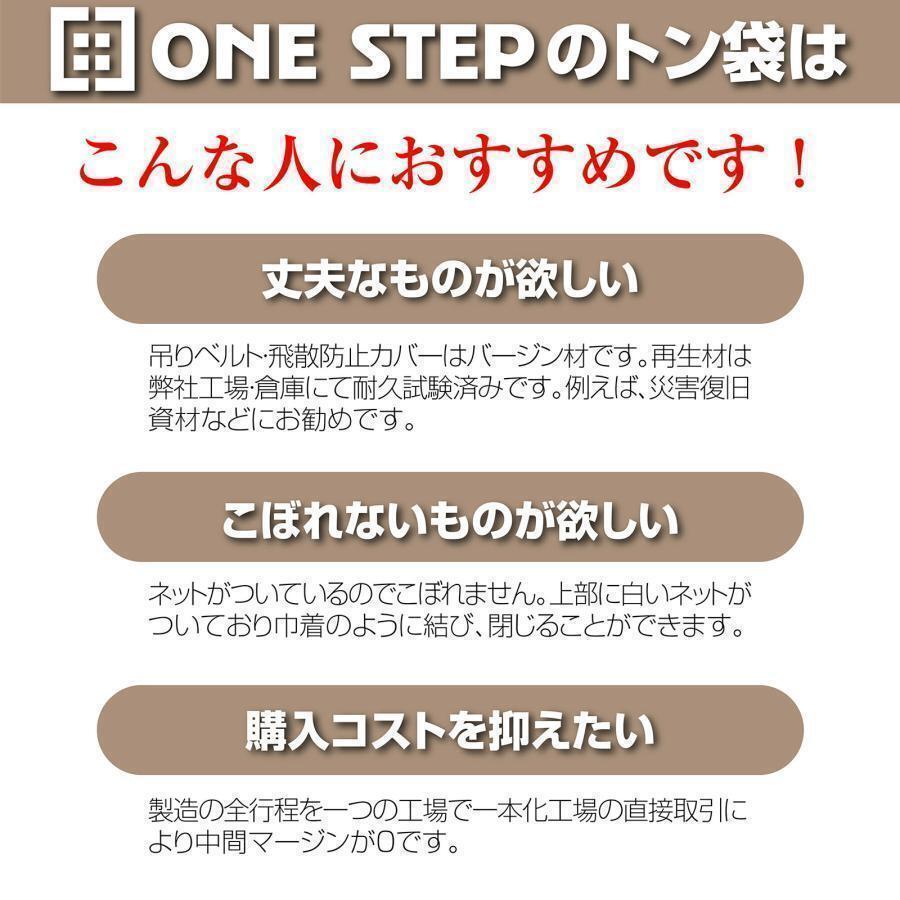 ONE STEPのトン袋は

こんな人におすすめです！

丈夫なものが欲しい

吊りベルト・飛散防止カバーはバージン材です。再生材は弊社工場・倉庫にて耐久試験済みです。例えば、災害復旧資材などにお勧めです。

こぼれないものが欲しい

ネットがついているのでこぼれません。上部に白いネットがついており巾着のように結び、閉じることができます。

購入コストを抑えたい

製造の全行程を一つの工場で一本化工場の直接取引により中間マージンが0です。